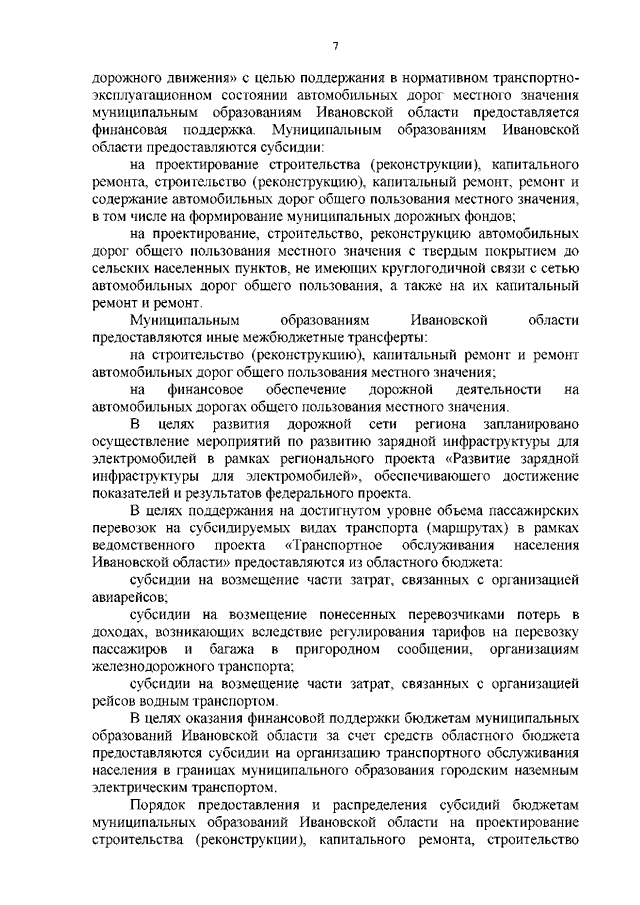 7

дорожного движения» с целью поддержания в нормативном транспортно-эксплуатационном состоянии автомобильных дорог местного значения муниципальным образованиям Ивановской области предоставляется финансовая поддержка. Муниципальным образованиям Ивановской области предоставляются субсидии:

на проектирование строительства (реконструкции), капитального ремонта, строительство (реконструкцию), капитальный ремонт, ремонт и содержание автомобильных дорог общего пользования местного значения, в том числе на формирование муниципальных дорожных фондов;

на проектирование, строительство, реконструкцию автомобильных дорог общего пользования местного значения с твердым покрытием до сельских населенных пунктов, не имеющих круглогодичной связи с сетью автомобильных дорог общего пользования, а также на их капитальный ремонт и ремонт.

Муниципальным образованиям Ивановской области предоставляются иные межбюджетные трансферты:

на строительство (реконструкцию), капитальный ремонт и ремонт автомобильных дорог общего пользования местного значения;

на финансовое обеспечение дорожной деятельности на автомобильных дорогах общего пользования местного значения.

В целях развития дорожной сети региона запланировано осуществление мероприятий по развитию зарядной инфраструктуры для электромобилей в рамках регионального проекта «Развитие зарядной инфраструктуры для электромобилей», обеспечивающего достижение показателей и результатов федерального проекта.

В целях поддержания на достигнутом уровне объема пассажирских перевозок на субсидируемых видах транспорта (маршрутах) в рамках ведомственного проекта «Транспортное обслуживания населения Ивановской области» предоставляются из областного бюджета:

субсидии на возмещение части затрат, связанных с организацией авиарейсов;

субсидии на возмещение понесенных перевозчиками потерь в доходах, возникающих вследствие регулирования тарифов на перевозку пассажиров и багажа в пригородном сообщении, организациям железнодорожного транспорта;

субсидии на возмещение части затрат, связанных с организацией рейсов водным транспортом.

В целях оказания финансовой поддержки бюджетам муниципальных образований Ивановской области за счет средств областного бюджета предоставляются субсидии на организацию транспортного обслуживания населения в границах муниципального образования городским наземным электрическим транспортом.

Порядок предоставления и распределения субсидий бюджетам муниципальных образований Ивановской области на проектирование строительства (реконструкции), капитального ремонта, строительство